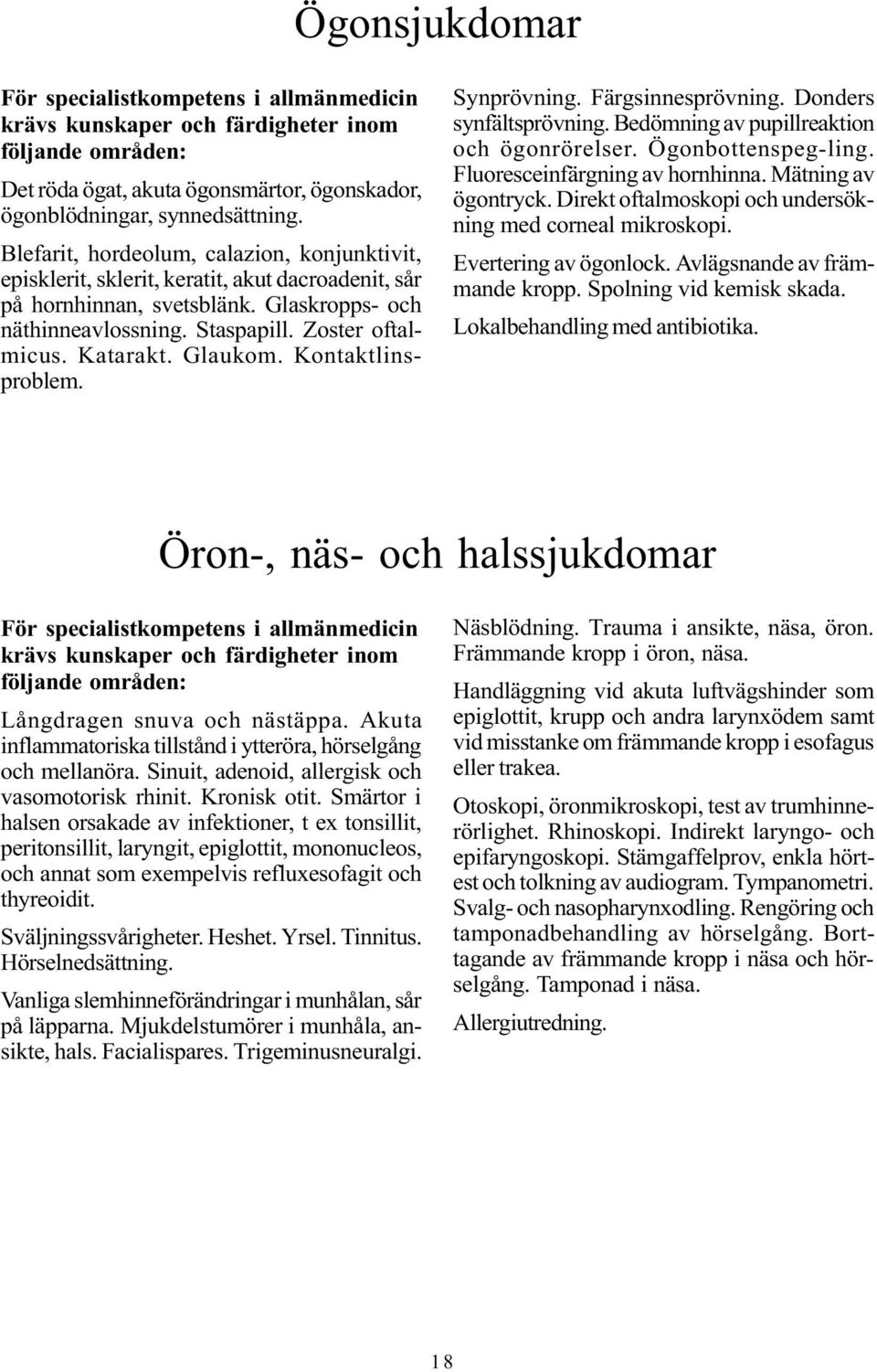 Ögonsjukdomar

För specialistkompetens i allmänmedicin krävs kunskaper och färdigheter inom följande områden:

Det röda ögat, akuta ögonsmärtor, ögonskador, ögonblödningar, synnedsättning.

Blefarit, hordeolum, calazion, konjunktivit, episklerit, sklerit, keratit, akut dacroadenit, sår på hornhinnan, svetsblänk. Glaskropps- och näthinneavlossning. Staspapill. Zoster oftalmicus. Katarakt. Glaukom. Kontaktlinsproblem.

Synprövning. Färgsinnesprövning. Donders synfältsprövning. Bedömning av pupillreaktion och ögonrörelser. Ögonbottenspeg-ling. Fluoresceinfärgning av hornhinna. Mätning av ögontryck. Direkt oftalmoskopi och undersökning med corneal mikroskopi.

Evertering av ögonlock. Avlägsnande av främmande kropp. Spolning vid kemisk skada.

Lokalbehandling med antibiotika.

Öron-, näs- och halssjukdomar

För specialistkompetens i allmänmedicin krävs kunskaper och färdigheter inom följande områden:

Långdragen snuva och nästäppa. Akuta inflammatoriska tillstånd i ytteröra, hörselgång och mellanöra. Sinuit, adenoid, allergisk och vasomotorisk rhinit. Kronisk otit. Smärtor i halsen orsakade av infektioner, t ex tonsillit, peritonsillit, laryngit, epiglottit, mononucleos, och annat som exempelvis refluxesofagit och thyreoidit.

Sväljningssvårigheter. Heshet. Yrsel. Tinnitus. Hörselnedsättning.

Vanliga slemhinneförändringar i munhålan, sår på läpparna. Mjukdelstumörer i munhåla, ansikte, hals. Facialispares. Trigeminusneuralgi.

Näsblödning. Trauma i ansikte, näsa, öron. Främmande kropp i öron, näsa.

Handläggning vid akuta luftvägshinder som epiglottit, krupp och andra larynxödem samt vid misstanke om främmande kropp i esofagus eller trakea.

Otoskopi, öronmikroskopi, test av trumhinnerörlighet. Rhinoskopi. Indirekt laryngo- och epifaryngoskopi. Stämgaffelprov, enkla hörtest och tolkning av audiogram. Tympanometri. Svalg- och nasopharynxodling. Rengöring och tamponadbehandling av hörselgång. Borttagande av främmande kropp i näsa och hörselgång. Tamponad i näsa.

Allergiutredning.

18